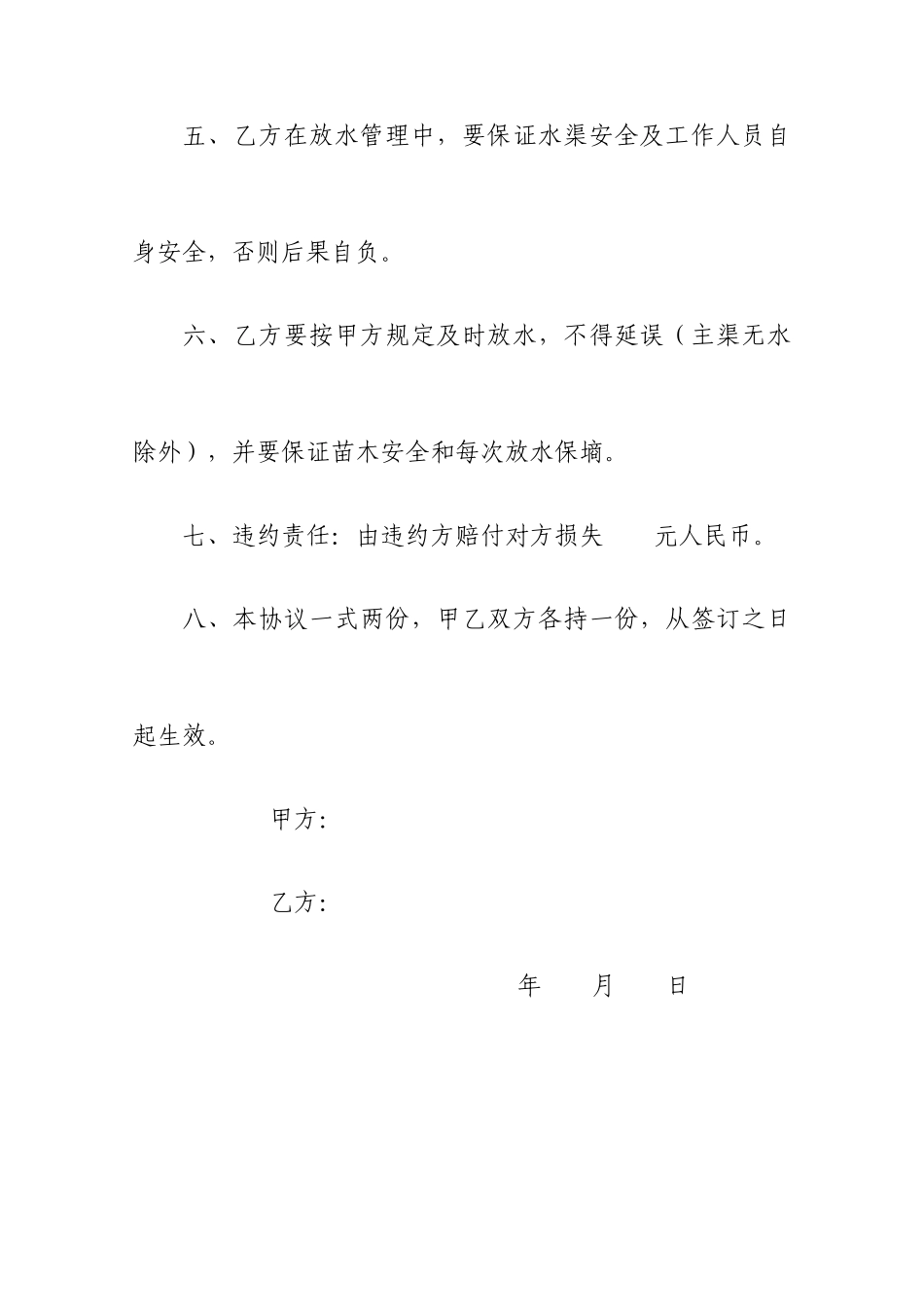 五、乙方在放水管理中，要保证水渠安全及工作人员自身安全，否则后果自负。

六、乙方要按甲方规定及时放水，不得延误（主渠无水除外），并要保证苗木安全和每次放水保墒。

七、违约责任：由违约方赔付对方损失　　元人民币。

八、本协议一式两份，甲乙双方各持一份，从签订之日起生效。

甲方：

乙方：

年　　月　　日